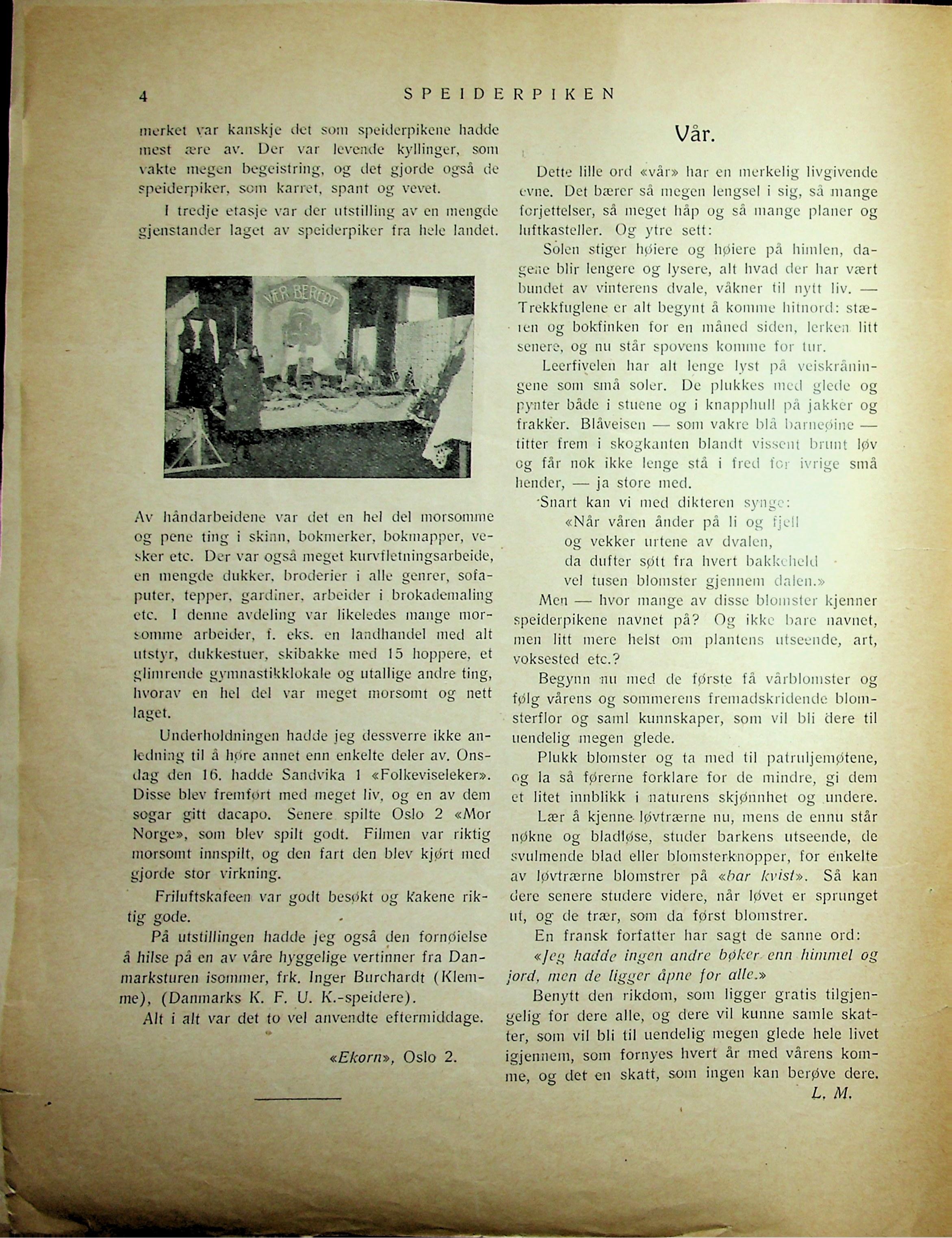 4 SPEIDERPIKEN

merket var kanskje det som speiderpikene hadde mest ære av. Der var levende kyllinger, som vakte megen begeistring, og det gjorde også de speiderpiker, som karret, spant og vevet.

I tredje etasje var der utstilling av en mengde gjenstander laget av speiderpiker fra hele landet.

VÆR BEREDT

Av håndarbeidene var det en hel del morsomme og pene ting i skinn, bokmerker, bokmapper, vesker etc. Der var også meget kurvfletningsarbeide, en mengde dukker, broderier i alle genrer, sofaputer, tepper, gardiner, arbeider i brokademaling etc. I denne avdeling var likeledes mange morsomme arbeider, f. eks. en landhandel med alt utstyr, dukkestuer, skibakke med 15 hoppere, et glimrende gymnastikklokale og utallige andre ting, hvorav en hel del var meget morsomt og nett laget.

Underholdningen hadde jeg dessverre ikke anledning til å høre annet enn enkelte deler av. Onsdag den 16. hadde Sandvika 1 «Folkeviseleker». Disse blev fremført med meget liv, og en av dem sogar gitt dacapo. Senere spilte Oslo 2 «Mor Norge», som blev spilt godt. Filmen var riktig morsomt innspilt, og den fart den blev kjørt med gjorde stor virkning.

Friluftskafeen var godt besøkt og kakene riktig gode.

På utstillingen hadde jeg også den fornøielse å hilse på en av våre hyggelige vertinner fra Danmarksturen isommer, frk. Inger Burchardt (Klemme), (Danmarks K. F. U. K.-speidere).

Alt i alt var det to vel anvendte eftermiddage.

«Ekorn», Oslo 2.

Vår.

Dette lille ord «vår» har en merkelig livgivende evne. Det bærer så megen lengsel i sig, så mange forjettelser, så meget håp og så mange planer og luftkasteller. Og ytre sett:

Solen stiger høiere og høiere på himlen, dagene blir lengere og lysere, alt hvad der har vært bundet av vinterens dvale, våkner til nytt liv. — Trekkfuglene er alt begynt å komme hitnord: stæren og bokfinken for en måned siden, lerken litt senere, og nu står spovens komme for tur.

Leerfivelen har alt lenge lyst på veiskråningene som små soler. De plukkes med glede og pynter både i stuene og i knapphull på jakker og frakker. Blåveisen — som vakre blå barneøine — titter frem i skogkanten blandt vissent brunt løv og får nok ikke lenge stå i fred for ivrige små hender, — ja store med.

Snart kan vi med dikteren synge:
«Når våren ånder på li og fjell
og vekker urtene av dvalen,
da dufter søtt fra hvert bakkeheld
vel tusen blomster gjennem dalen.»

Men — hvor mange av disse blomster kjenner speiderpikene navnet på? Og ikke bare navnet, men litt mere helst om plantens utseende, art, voksested etc.?

Begynn nu med de første få vårblomster og følg vårens og sommerens fremadskridende blomsterflor og saml kunnskaper, som vil bli dere til uendelig megen glede.

Plukk blomster og ta med til patruljemøtene, og la så førerne forklare for de mindre, gi dem et litet innblikk i naturens skjønnhet og undere.

Lær å kjenne løvtrærne nu, mens de ennu står nøkne og bladløse, studer barkens utseende, de svulmende blad eller blomsterknopper, for enkelte av løvtrærne blomstrer på «bar kvist». Så kan dere senere studere videre, når løvet er sprunget ut, og de trær, som da først blomstrer.

En fransk forfatter har sagt de sanne ord:
«Jeg hadde ingen andre bøker enn himmel og jord, men de ligger åpne for alle.»

Benytt den rikdom, som ligger gratis tilgjengelig for dere alle, og dere vil kunne samle skatter, som vil bli til uendelig megen glede hele livet igjennem, som fornyes hvert år med vårens komme, og det en skatt, som ingen kan berøve dere.

L. M.